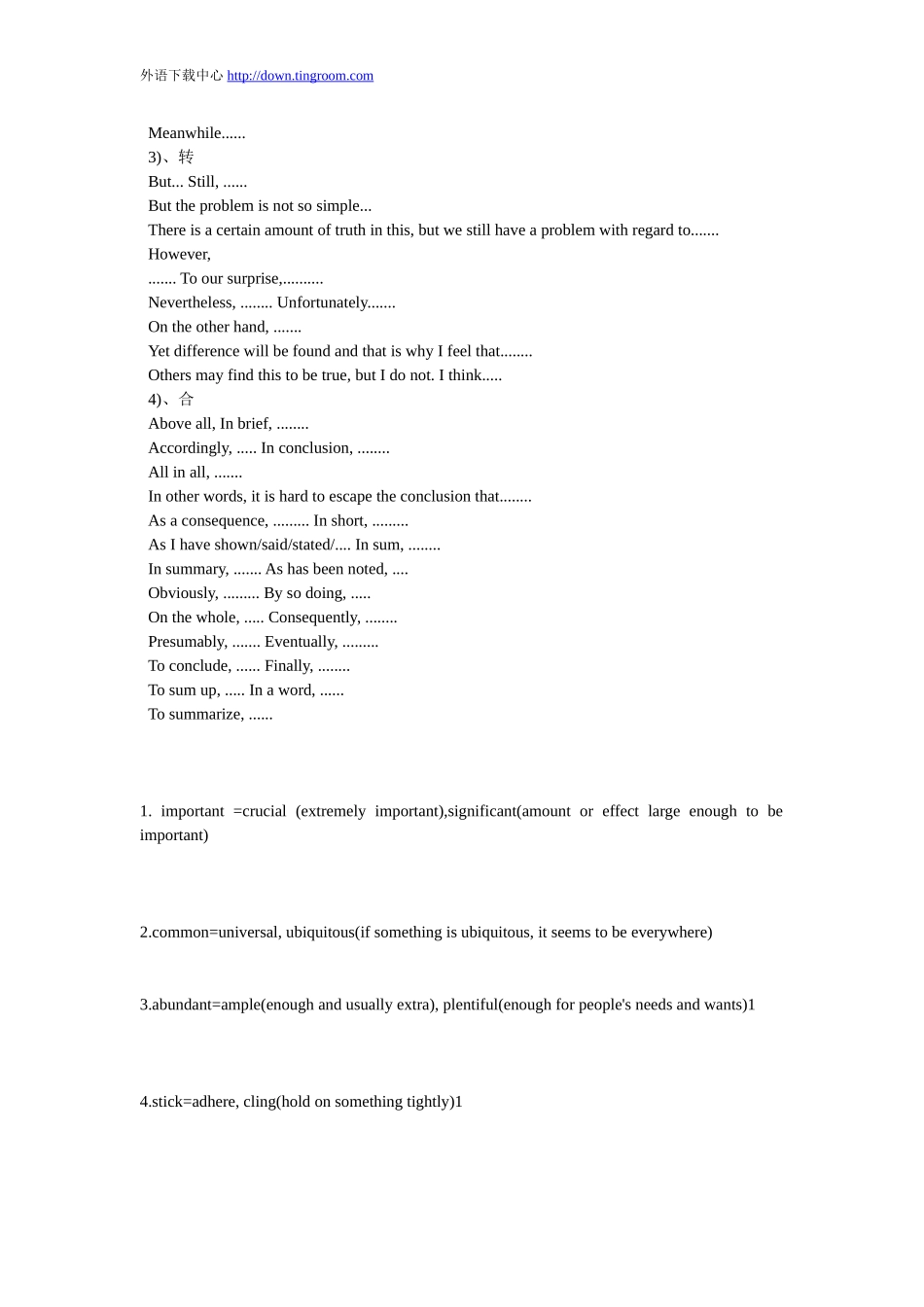 外语下载中心 http://down.tingroom.com

Meanwhile......
3)、转
But... Still, ......
But the problem is not so simple...
There is a certain amount of truth in this, but we still have a problem with regard to.......
However,
....... To our surprise,..........
Nevertheless, ........ Unfortunately.......
On the other hand, .......
Yet difference will be found and that is why I feel that........
Others may find this to be true, but I do not. I think.....
4)、合
Above all, In brief, ........
Accordingly, ..... In conclusion, ........
All in all, .......
In other words, it is hard to escape the conclusion that........
As a consequence, ......... In short, .........
As I have shown/said/stated/.... In sum, ........
In summary, ....... As has been noted, ....
Obviously, ......... By so doing, .....
On the whole, ..... Consequently, ........
Presumably, ....... Eventually, .........
To conclude, ...... Finally, ........
To sum up, ..... In a word, ......
To summarize, ......

1. important =crucial (extremely important),significant(amount or effect large enough to be important)

2.common=universal, ubiquitous(if something is ubiquitous, it seems to be everywhere)

3.abundant=ample(enough and usually extra), plentiful(enough for people's needs and wants)1

4.stick=adhere, cling(hold on something tightly)1